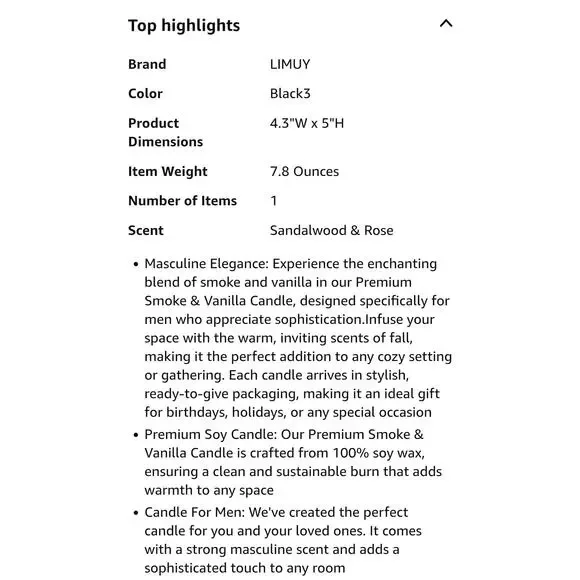 Top highlights

| | |
|---|---|
| Brand | LIMUY |
| Color | Black3 |
| Product Dimensions | 4.3"W x 5"H |
| Item Weight | 7.8 Ounces |
| Number of Items | 1 |
| Scent | Sandalwood & Rose |

• Masculine Elegance: Experience the enchanting blend of smoke and vanilla in our Premium Smoke & Vanilla Candle, designed specifically for men who appreciate sophistication.Infuse your space with the warm, inviting scents of fall, making it the perfect addition to any cozy setting or gathering. Each candle arrives in stylish, ready-to-give packaging, making it an ideal gift for birthdays, holidays, or any special occasion

• Premium Soy Candle: Our Premium Smoke & Vanilla Candle is crafted from 100% soy wax, ensuring a clean and sustainable burn that adds warmth to any space

• Candle For Men: We've created the perfect candle for you and your loved ones. It comes with a strong masculine scent and adds a sophisticated touch to any room